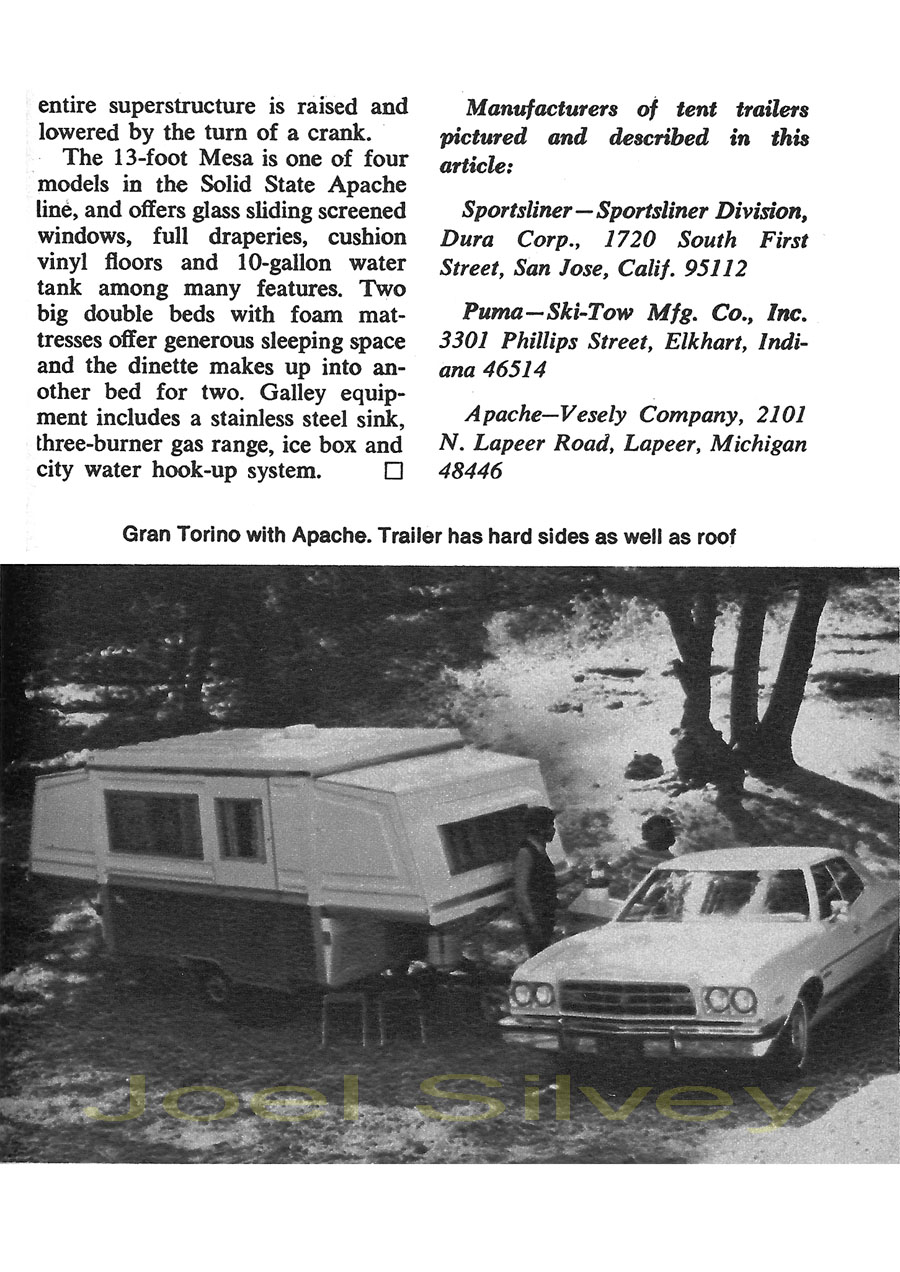 entire superstructure is raised and lowered by the turn of a crank.

The 13-foot Mesa is one of four models in the Solid State Apache line, and offers glass sliding screened windows, full draperies, cushion vinyl floors and 10-gallon water tank among many features. Two big double beds with foam mattresses offer generous sleeping space and the dinette makes up into another bed for two. Galley equipment includes a stainless steel sink, three-burner gas range, ice box and city water hook-up system. □

Manufacturers of tent trailers pictured and described in this article:

Sportsliner—Sportsliner Division, Dura Corp., 1720 South First Street, San Jose, Calif. 95112

Puma—Ski-Tow Mfg. Co., Inc. 3301 Phillips Street, Elkhart, Indiana 46514

Apache—Vesely Company, 2101 N. Lapeer Road, Lapeer, Michigan 48446

Gran Torino with Apache. Trailer has hard sides as well as roof

Joel Silvey